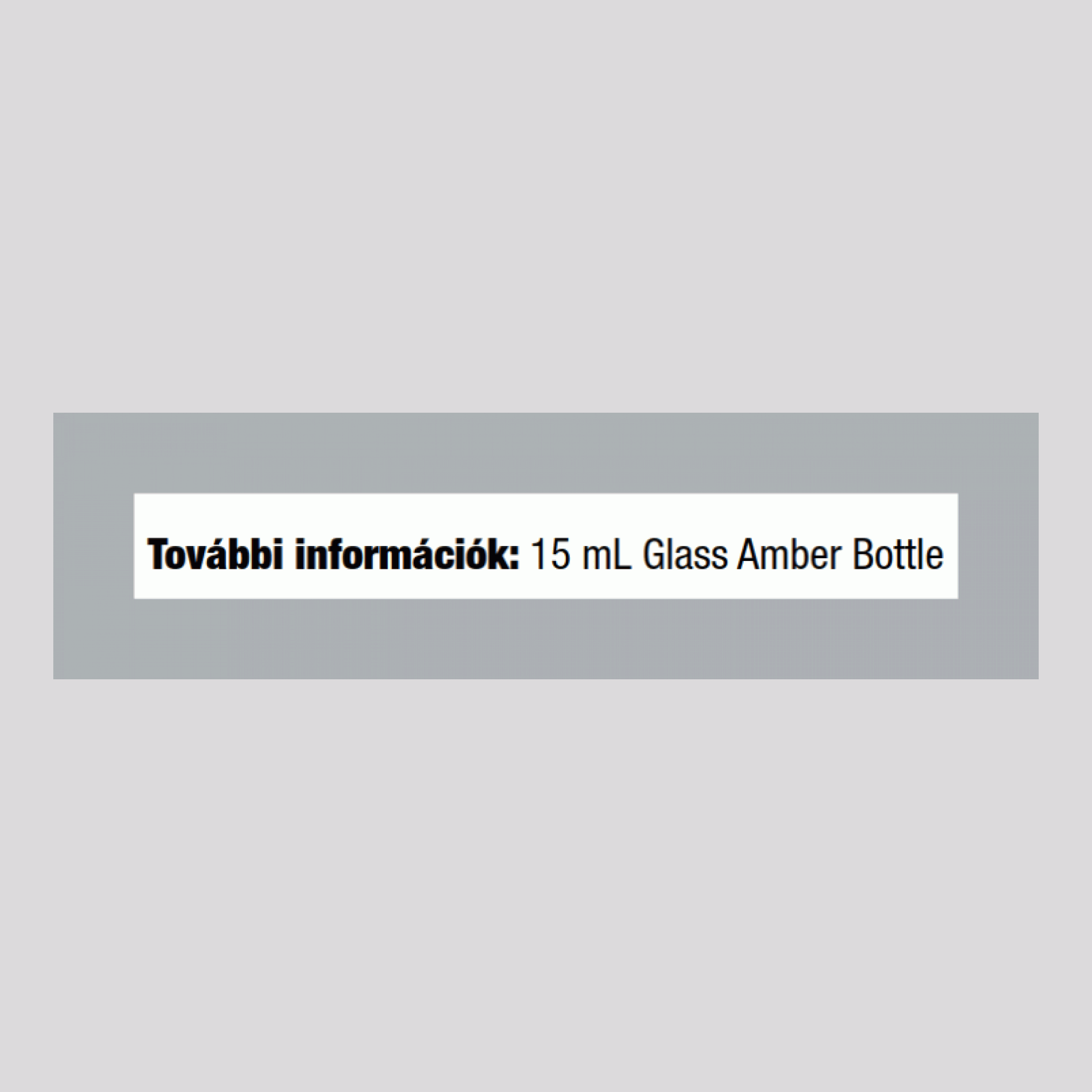 További információk: 15 mL Glass Amber Bottle